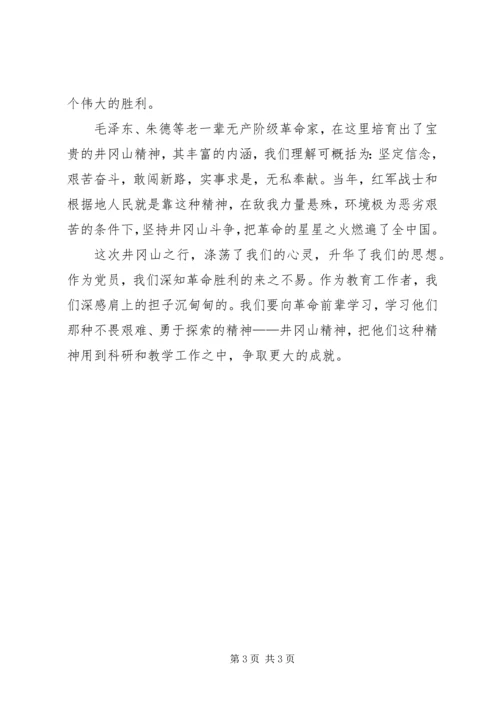 个伟大的胜利。

毛泽东、朱德等老一辈无产阶级革命家，在这里培育出了宝贵的井冈山精神，其丰富的内涵，我们理解可概括为：坚定信念，艰苦奋斗，敢闯新路，实事求是，无私奉献。当年，红军战士和根据地人民就是靠这种精神，在敌我力量悬殊，环境极为恶劣艰苦的条件下，坚持井冈山斗争，把革命的星星之火燃遍了全中国。

这次井冈山之行，涤荡了我们的心灵，升华了我们的思想。作为党员，我们深知革命胜利的来之不易。作为教育工作者，我们深感肩上的担子沉甸甸的。我们要向革命前辈学习，学习他们那种不畏艰难、勇于探索的精神——井冈山精神，把他们这种精神用到科研和教学工作之中，争取更大的成就。

第 3 页 共 3 页